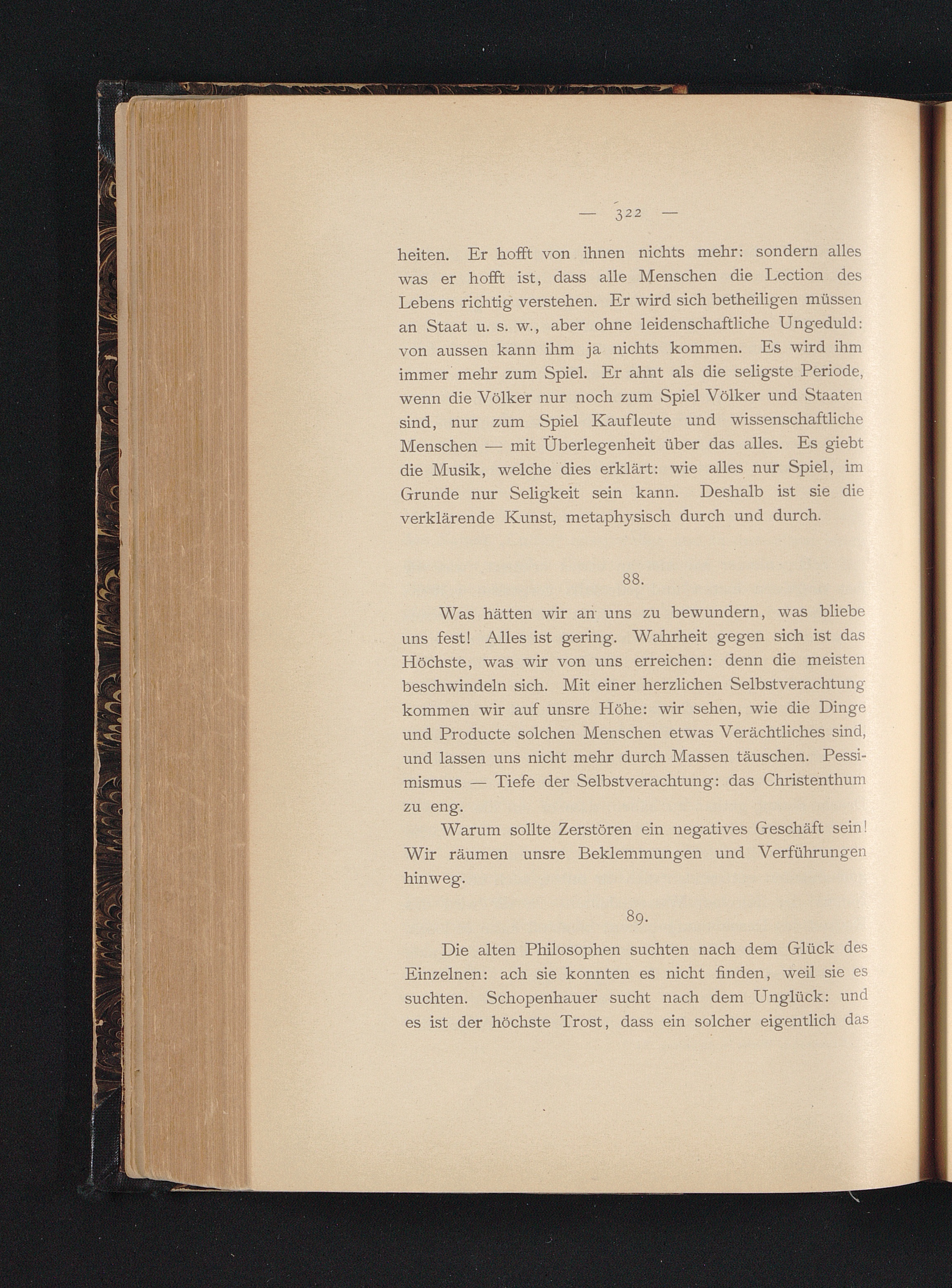 — 322 —

heiten. Er hofft von ihnen nichts mehr: sondern alles was er hofft ist, dass alle Menschen die Lection des Lebens richtig verstehen. Er wird sich betheiligen müssen an Staat u. s. w., aber ohne leidenschaftliche Ungeduld: von aussen kann ihm ja nichts kommen. Es wird ihm immer mehr zum Spiel. Er ahnt als die seligste Periode, wenn die Völker nur noch zum Spiel Völker und Staaten sind, nur zum Spiel Kaufleute und wissenschaftliche Menschen — mit Überlegenheit über das alles. Es giebt die Musik, welche dies erklärt: wie alles nur Spiel, im Grunde nur Seligkeit sein kann. Deshalb ist sie die verklärende Kunst, metaphysisch durch und durch.

88.

Was hätten wir an uns zu bewundern, was bliebe uns fest! Alles ist gering. Wahrheit gegen sich ist das Höchste, was wir von uns erreichen: denn die meisten beschwindeln sich. Mit einer herzlichen Selbstverachtung kommen wir auf unsre Höhe: wir sehen, wie die Dinge und Producte solchen Menschen etwas Verächtliches sind, und lassen uns nicht mehr durch Massen täuschen. Pessimismus — Tiefe der Selbstverachtung: das Christenthum zu eng.

Warum sollte Zerstören ein negatives Geschäft sein! Wir räumen unsre Beklemmungen und Verführungen hinweg.

89.

Die alten Philosophen suchten nach dem Glück des Einzelnen: ach sie konnten es nicht finden, weil sie es suchten. Schopenhauer sucht nach dem Unglück: und es ist der höchste Trost, dass ein solcher eigentlich das